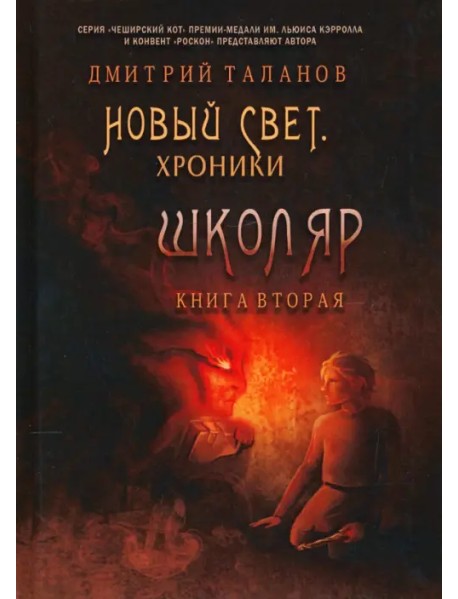 СЕРИЯ «ЧЕШИРСКИЙ КОТ» ПРЕМИИ-МЕДАЛИ ИМ. ЛЬЮИСА КЭРРОЛЛА И КОНВЕНТ «РОСКОН» ПРЕДСТАВЛЯЮТ АВТОРА

ДМИТРИЙ ТАЛАНОВ

НОВЫЙ СВЕТ. ХРОНИКИ

ШКОЛЯР

КНИГА ВТОРАЯ